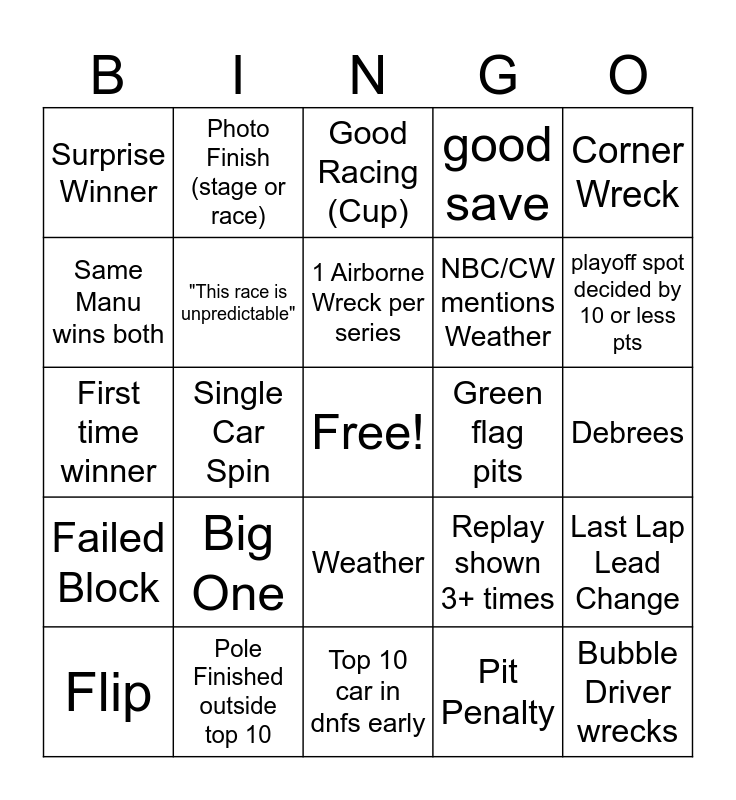 | B | I | N | G | O |
|---|---|---|---|---|
| Surprise Winner | Photo Finish (stage or race) | Good Racing (Cup) | good save | Corner Wreck |
| Same Manu wins both | "This race is unpredictable" | 1 Airborne Wreck per series | NBC/CW mentions Weather | playoff spot decided by 10 or less pts |
| First time winner | Single Car Spin | Free! | Green flag pits | Debrees |
| Failed Block | Big One | Weather | Replay shown 3+ times | Last Lap Lead Change |
| Flip | Pole Finished outside top 10 | Top 10 car in dnfs early | Pit Penalty | Bubble Driver wrecks |